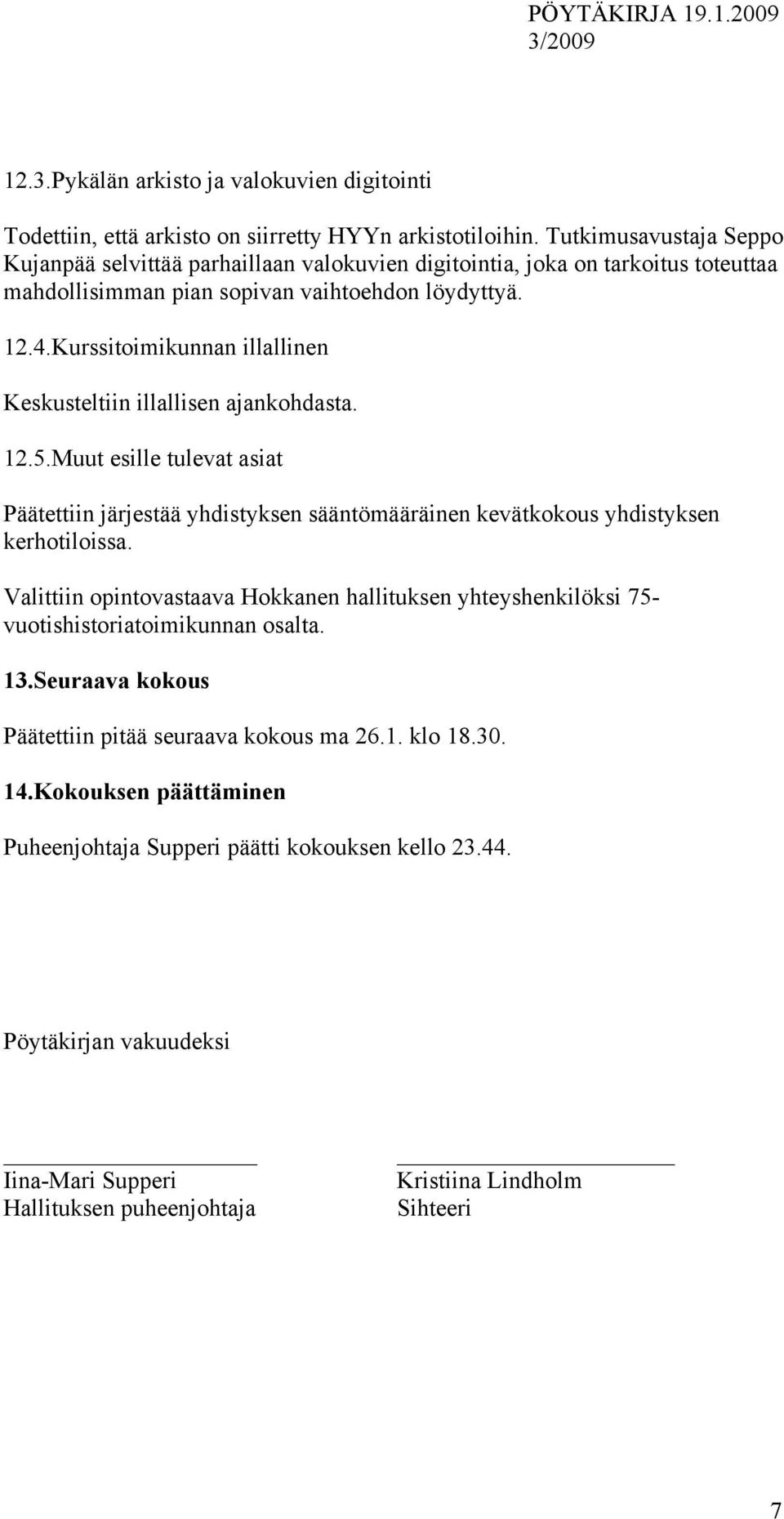 PÖYTÄKIRJA 19.1.2009
3/2009

12.3.Pykälän arkisto ja valokuvien digitointi

Todettiin, että arkisto on siirretty HYYn arkistotiloihin. Tutkimusavustaja Seppo Kujanpää selvittää parhaillaan valokuvien digitointia, joka on tarkoitus toteuttaa mahdollisimman pian sopivan vaihtoehdon löydyttyä.

12.4.Kurssitoimikunnan illallinen

Keskusteltiin illallisen ajankohdasta.

12.5.Muut esille tulevat asiat

Päätettiin järjestää yhdistyksen sääntömääräinen kevätkokous yhdistyksen kerhotiloissa.

Valittiin opintovastaava Hokkanen hallituksen yhteyshenkilöksi 75-vuotishistoriatoimikunnan osalta.

13.Seuraava kokous

Päätettiin pitää seuraava kokous ma 26.1. klo 18.30.

14.Kokouksen päättäminen

Puheenjohtaja Supperi päätti kokouksen kello 23.44.

Pöytäkirjan vakuudeksi

Iina-Mari Supperi
Hallituksen puheenjohtaja

Kristiina Lindholm
Sihteeri

7